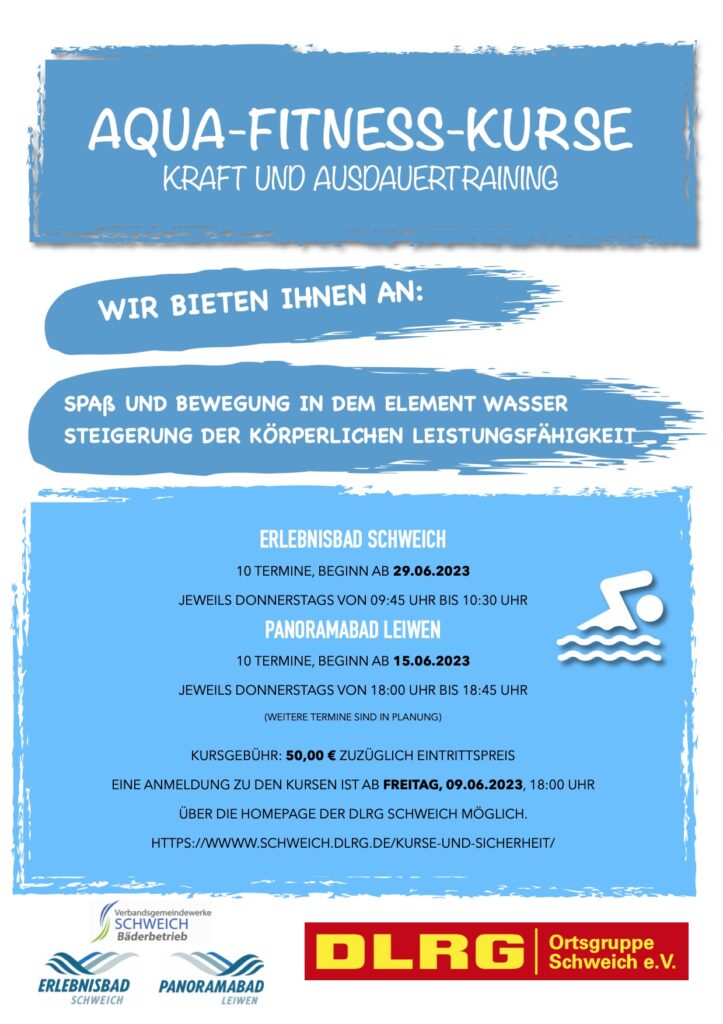 AQUA-FITNESS-KURSE
KRAFT UND AUSDAUERTRAINING

WIR BIETEN IHNEN AN:

SPAß UND BEWEGUNG IN DEM ELEMENT WASSER
STEIGERUNG DER KÖRPERLICHEN LEISTUNGSFÄHIGKEIT

ERLEBNISBAD SCHWEICH
10 TERMINE, BEGINN AB 29.06.2023
JEWEILS DONNERSTAGS VON 09:45 UHR BIS 10:30 UHR

PANORAMABAD LEIWEN
10 TERMINE, BEGINN AB 15.06.2023
JEWEILS DONNERSTAGS VON 18:00 UHR BIS 18:45 UHR
(WEITERE TERMINE SIND IN PLANUNG)

KURSGEBÜHR: 50,00 € ZUZÜGLICH EINTRITTSPREIS
EINE ANMELDUNG ZU DEN KURSEN IST AB FREITAG, 09.06.2023, 18:00 UHR
ÜBER DIE HOMEPAGE DER DLRG SCHWEICH MÖGLICH.
HTTPS://WWWW.SCHWEICH.DLRG.DE/KURSE-UND-SICHERHEIT/

Verbandsgemeindewerke
SCHWEICH
Bäderbetrieb

ERLEBNISBAD
SCHWEICH

PANORAMABAD
LEIWEN

DLRG Ortsgruppe Schweich e.V.